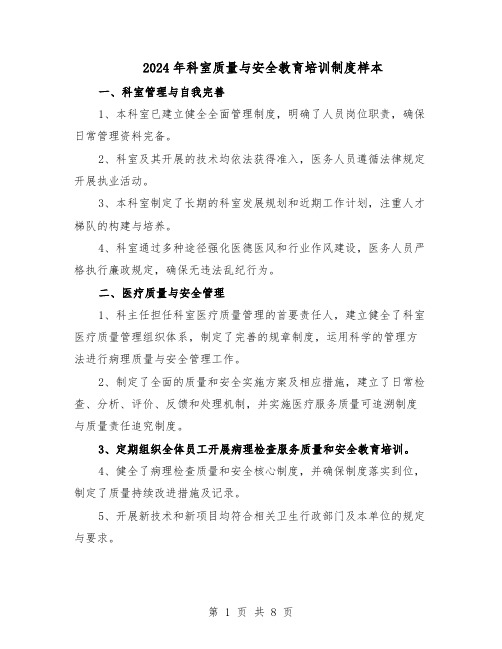 2024年科室质量与安全教育培训制度样本

一、科室管理与自我完善

1、本科室已建立健全全面管理制度，明确了人员岗位职责，确保日常管理资料完备。

2、科室及其开展的技术均依法获得准入，医务人员遵循法律规定开展执业活动。

3、本科室制定了长期的科室发展规划和近期工作计划，注重人才梯队的构建与培养。

4、科室通过多种途径强化医德医风和行业作风建设，医务人员严格执行廉政规定，确保无违法乱纪行为。

二、医疗质量与安全管理

1、科主任担任科室医疗质量管理的首要责任人，建立健全了科室医疗质量管理组织体系，制定了完善的规章制度，运用科学的管理方法进行病理质量与安全管理工作。

2、制定了全面的质量和安全实施方案及相应措施，建立了日常检查、分析、评价、反馈和处理机制，并实施医疗服务质量可追溯制度与质量责任追究制度。

3、定期组织全体员工开展病理检查服务质量和安全教育培训。

4、健全了病理检查质量和安全核心制度，并确保制度落实到位，制定了质量持续改进措施及记录。

5、开展新技术和新项目均符合相关卫生行政部门及本单位的规定与要求。

第 1 页 共 8 页